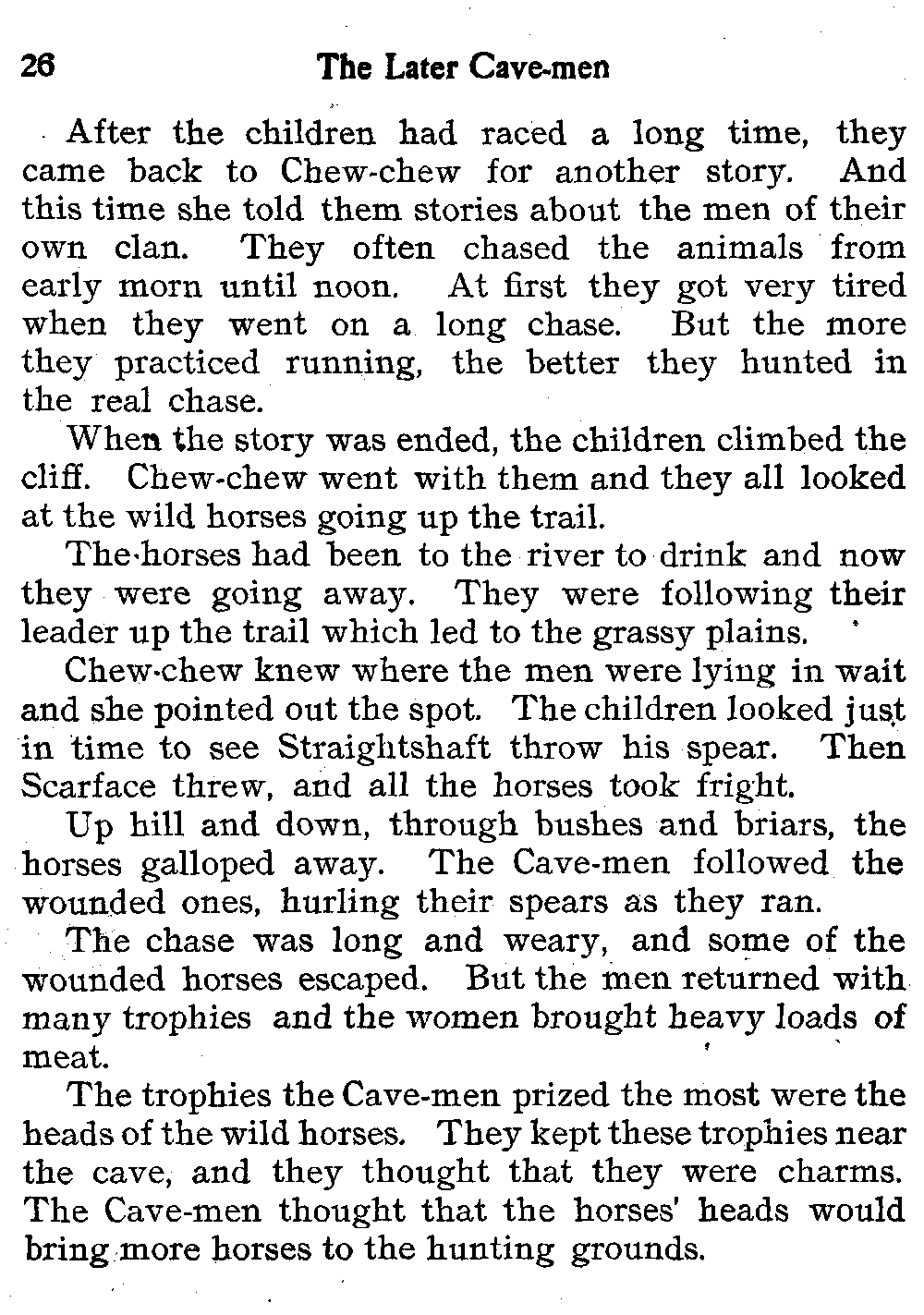 26 The Later Cave-men

After the children had raced a long time, they came back to Chew-chew for another story. And this time she told them stories about the men of their own clan. They often chased the animals from early morn until noon. At first they got very tired when they went on a long chase. But the more they practiced running, the better they hunted in the real chase.

When the story was ended, the children climbed the cliff. Chew-chew went with them and they all looked at the wild horses going up the trail.

The horses had been to the river to drink and now they were going away. They were following their leader up the trail which led to the grassy plains.

Chew-chew knew where the men were lying in wait and she pointed out the spot. The children looked just in time to see Straightshaft throw his spear. Then Scarface threw, and all the horses took fright.

Up hill and down, through bushes and briars, the horses galloped away. The Cave-men followed the wounded ones, hurling their spears as they ran.

The chase was long and weary, and some of the wounded horses escaped. But the men returned with many trophies and the women brought heavy loads of meat.

The trophies the Cave-men prized the most were the heads of the wild horses. They kept these trophies near the cave, and they thought that they were charms. The Cave-men thought that the horses' heads would bring more horses to the hunting grounds.